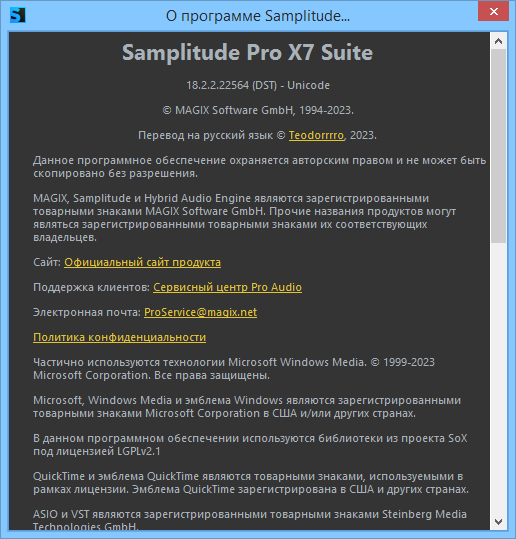 О программе Samplitude...

Samplitude Pro X7 Suite

18.2.2.22564 (DST) - Unicode

© MAGIX Software GmbH, 1994-2023.

Перевод на русский язык © Teodorrrro, 2023.

Данное программное обеспечение охраняется авторским правом и не может быть скопировано без разрешения.

MAGIX, Samplitude и Hybrid Audio Engine являются зарегистрированными товарными знаками MAGIX Software GmbH. Прочие названия продуктов могут являться зарегистрированными товарными знаками их соответствующих владельцев.

Сайт: Официальный сайт продукта

Поддержка клиентов: Сервисный центр Pro Audio

Электронная почта: ProService@magix.net

Политика конфиденциальности

Частично используются технологии Microsoft Windows Media. © 1999-2023 Microsoft Corporation. Все права защищены.

Microsoft, Windows Media и эмблема Windows являются зарегистрированными товарными знаками Microsoft Corporation в США и/или других странах.

В данном программном обеспечении используются библиотеки из проекта SoX под лицензией LGPLv2.1

QuickTime и эмблема QuickTime являются товарными знаками, используемыми в рамках лицензии. Эмблема QuickTime зарегистрирована в США и других странах.

ASIO и VST являются зарегистрированными товарными знаками Steinberg Media Technologies GmbH.